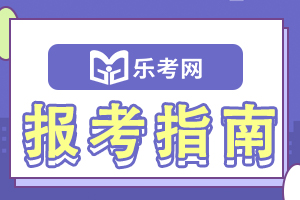 乐考网

报考指南